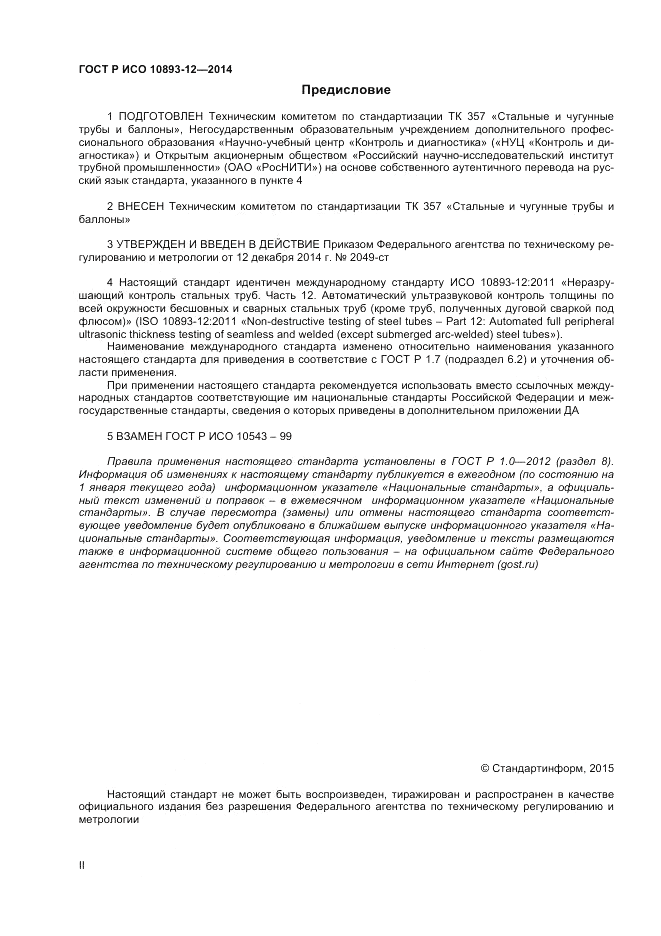 ГОСТ Р ИСО 10893-12—2014

Предисловие

1 ПОДГОТОВЛЕН Техническим комитетом по стандартизации ТК 357 «Стальные и чугунные трубы и баллоны», Негосударственным образовательным учреждением дополнительного профессионального образования «Научно-учебный центр «Контроль и диагностика» («НУЦ «Контроль и диагностика») и Открытым акционерным обществом «Российский научно-исследовательский институт трубной промышленности» (ОАО «РосНИТИ») на основе собственного аутентичного перевода на русский язык стандарта, указанного в пункте 4

2 ВНЕСЕН Техническим комитетом по стандартизации ТК 357 «Стальные и чугунные трубы и баллоны»

3 УТВЕРЖДЕН И ВВЕДЕН В ДЕЙСТВИЕ Приказом Федерального агентства по техническому регулированию и метрологии от 12 декабря 2014 г. № 2049-ст

4 Настоящий стандарт идентичен международному стандарту ИСО 10893-12:2011 «Неразрушающий контроль стальных труб. Часть 12. Автоматический ультразвуковой контроль толщины по всей окружности бесшовных и сварных стальных труб (кроме труб, полученных дуговой сваркой под флюсом)» (ISO 10893-12:2011 «Non-destructive testing of steel tubes – Part 12: Automated full peripheral ultrasonic thickness testing of seamless and welded (except submerged arc-welded) steel tubes»).

Наименование международного стандарта изменено относительно наименования указанного настоящего стандарта для приведения в соответствие с ГОСТ Р 1.7 (подраздел 6.2) и уточнения области применения.

При применении настоящего стандарта рекомендуется использовать вместо ссылочных международных стандартов соответствующие им национальные стандарты Российской Федерации и межгосударственные стандарты, сведения о которых приведены в дополнительном приложении ДА

5 ВЗАМЕН ГОСТ Р ИСО 10543 – 99

Правила применения настоящего стандарта установлены в ГОСТ Р 1.0—2012 (раздел 8). Информация об изменениях к настоящему стандарту публикуется в ежегодном (по состоянию на 1 января текущего года) информационном указателе «Национальные стандарты», а официальный текст изменений и поправок – в ежемесячном информационном указателе «Национальные стандарты». В случае пересмотра (замены) или отмены настоящего стандарта соответствующее уведомление будет опубликовано в ближайшем выпуске информационного указателя «Национальные стандарты». Соответствующая информация, уведомление и тексты размещаются также в информационной системе общего пользования – на официальном сайте Федерального агентства по техническому регулированию и метрологии в сети Интернет (gost.ru)

© Стандартинформ, 2015

Настоящий стандарт не может быть воспроизведен, тиражирован и распространен в качестве официального издания без разрешения Федерального агентства по техническому регулированию и метрологии

II